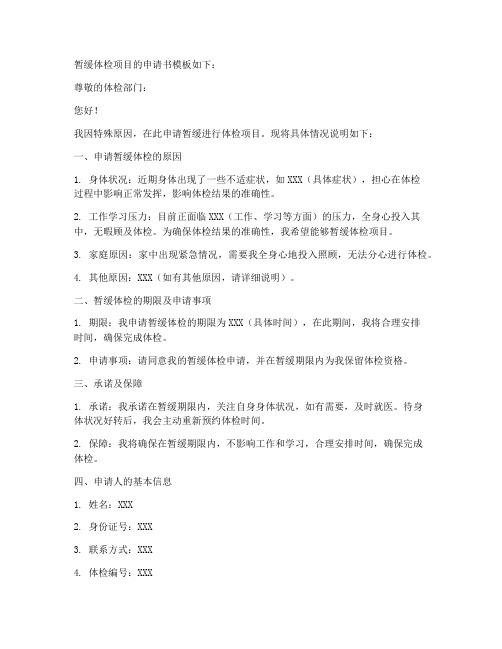 暂缓体检项目的申请书模板如下：

尊敬的体检部门：

您好！

我因特殊原因，在此申请暂缓进行体检项目。现将具体情况说明如下：

一、申请暂缓体检的原因

1. 身体状况：近期身体出现了一些不适症状，如 XXX（具体症状），担心在体检过程中影响正常发挥，影响体检结果的准确性。

2. 工作学习压力：目前正面临 XXX（工作、学习等方面）的压力，全身心投入其中，无暇顾及体检。为确保体检结果的准确性，我希望能够暂缓体检项目。

3. 家庭原因：家中出现紧急情况，需要我全身心地投入照顾，无法分心进行体检。

4. 其他原因：XXX（如有其他原因，请详细说明）。

二、暂缓体检的期限及申请事项

1. 期限：我申请暂缓体检的期限为 XXX（具体时间），在此期间，我将合理安排时间，确保完成体检。

2. 申请事项：请同意我的暂缓体检申请，并在暂缓期限内为我保留体检资格。

三、承诺及保障

1. 承诺：我承诺在暂缓期限内，关注自身身体状况，如有需要，及时就医。待身体状况好转后，我会主动重新预约体检时间。

2. 保障：我将确保在暂缓期限内，不影响工作和学习，合理安排时间，确保完成体检。

四、申请人的基本信息

1. 姓名：XXX

2. 身份证号：XXX

3. 联系方式：XXX

4. 体检编号：XXX